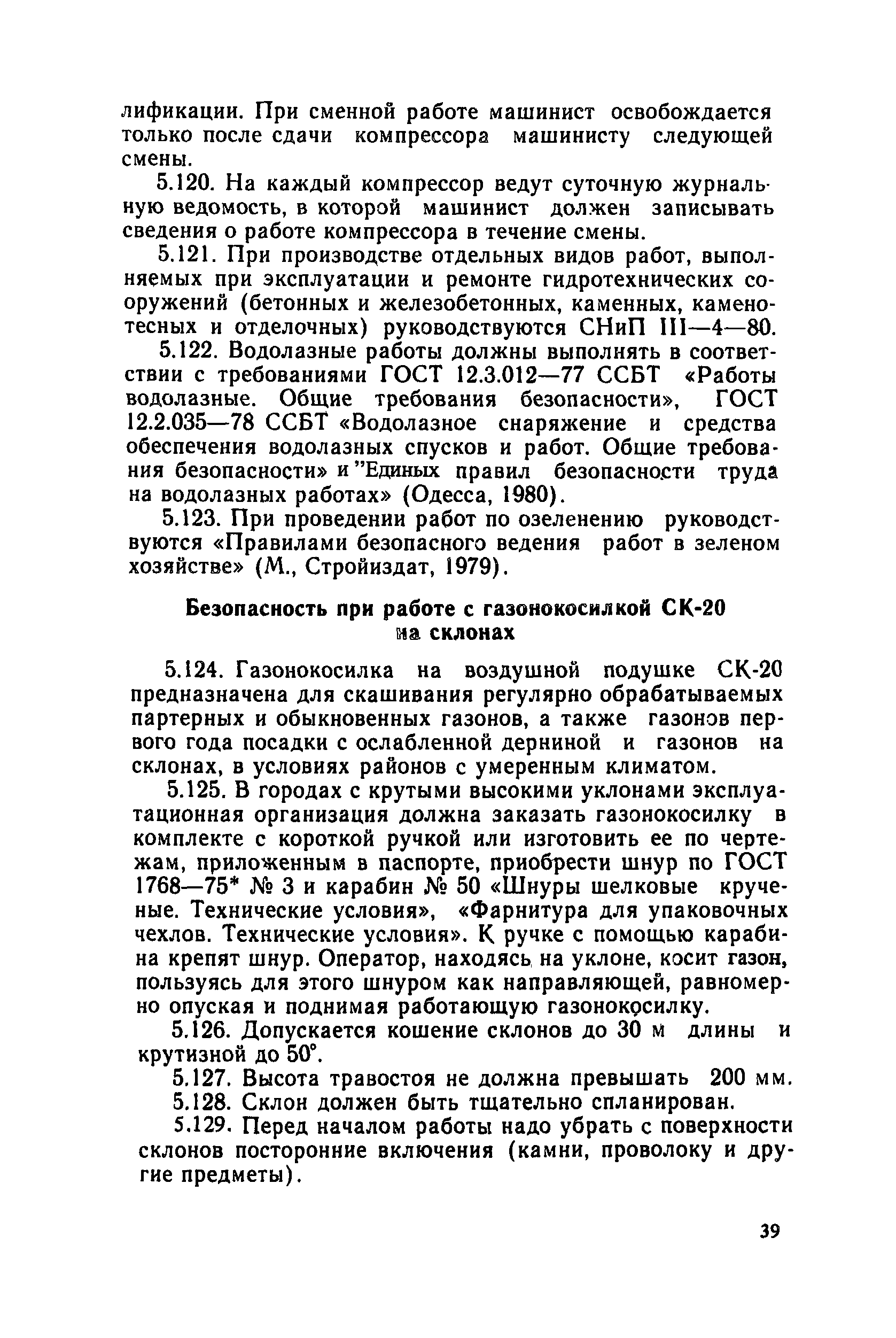 лификации. При сменной работе машинист освобождается только после сдачи компрессора машинисту следующей смены.

5.120. На каждый компрессор ведут суточную журнальную ведомость, в которой машинист должен записывать сведения о работе компрессора в течение смены.

5.121. При производстве отдельных видов работ, выполняемых при эксплуатации и ремонте гидротехнических сооружений (бетонных и железобетонных, каменных, каменотесных и отделочных) руководствуются СНиП III—4—80.

5.122. Водолазные работы должны выполнять в соответствии с требованиями ГОСТ 12.3.012—77 ССБТ «Работы водолазные. Общие требования безопасности», ГОСТ 12.2.035—78 ССБТ «Водолазное снаряжение и средства обеспечения водолазных спусков и работ. Общие требования безопасности» и "Единых правил безопасности труда на водолазных работах» (Одесса, 1980).

5.123. При проведении работ по озеленению руководствуются «Правилами безопасного ведения работ в зеленом хозяйстве» (М., Стройиздат, 1979).

Безопасность при работе с газонокосилкой СК-20 на склонах

5.124. Газонокосилка на воздушной подушке СК-20 предназначена для скашивания регулярно обрабатываемых партерных и обыкновенных газонов, а также газонов первого года посадки с ослабленной дерниной и газонов на склонах, в условиях районов с умеренным климатом.

5.125. В городах с крутыми высокими уклонами эксплуатационная организация должна заказать газонокосилку в комплекте с короткой ручкой или изготовить ее по чертежам, приложенным в паспорте, приобрести шнур по ГОСТ 1768—75* № 3 и карабин № 50 «Шнуры шелковые крученые. Технические условия», «Фарнитура для упаковочных чехлов. Технические условия». К ручке с помощью карабина крепят шнур. Оператор, находясь на уклоне, косит газон, пользуясь для этого шнуром как направляющей, равномерно опуская и поднимая работающую газонокосилку.

5.126. Допускается кошение склонов до 30 м длины и крутизной до 50°.

5.127. Высота травостоя не должна превышать 200 мм.

5.128. Склон должен быть тщательно спланирован.

5.129. Перед началом работы надо убрать с поверхности склонов посторонние включения (камни, проволоку и другие предметы).

39